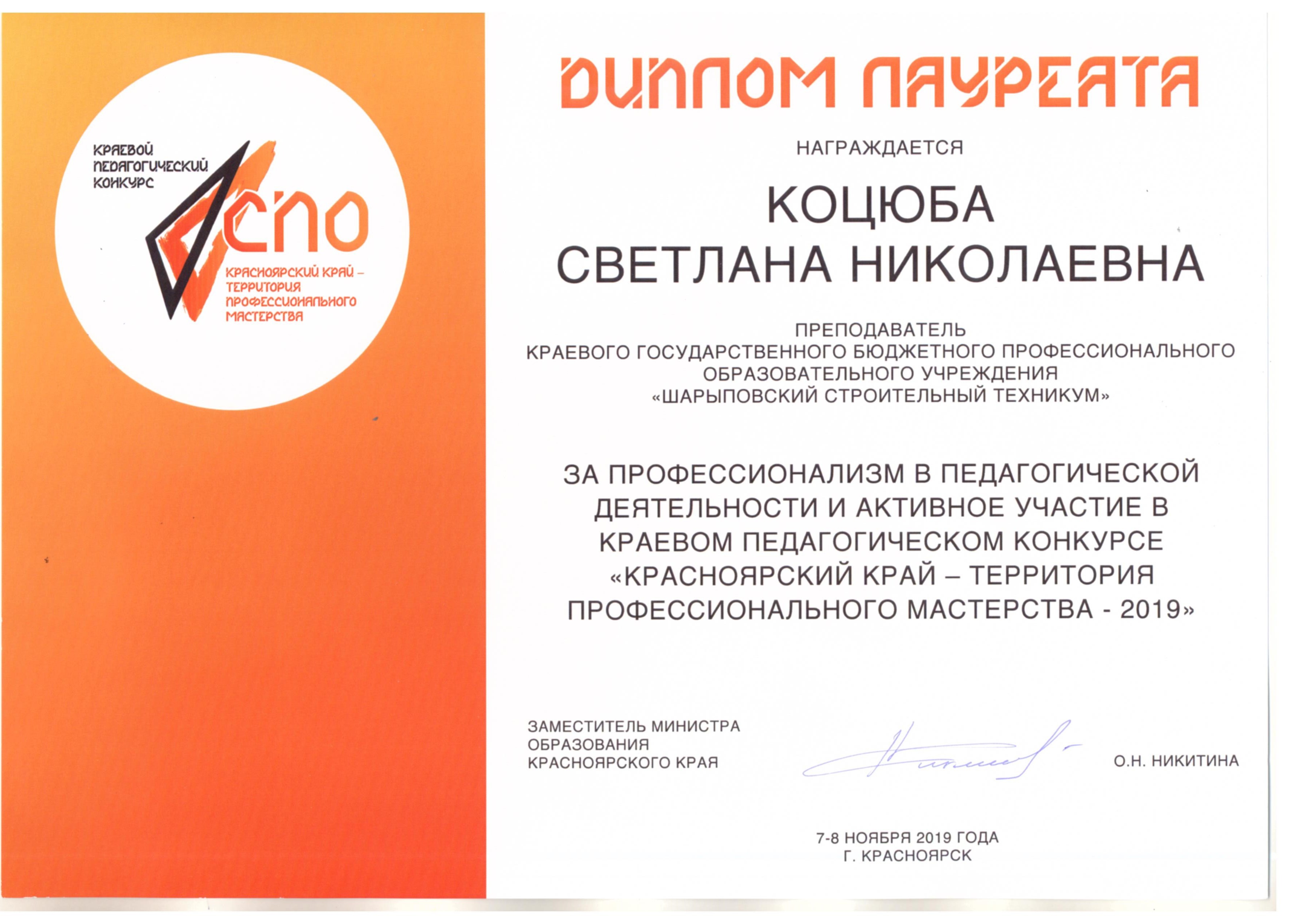 КРАЕВОЙ ПЕДАГОГИЧЕСКИЙ КОНКУРС

СПО

КРАСНОЯРСКИЙ КРАЙ – ТЕРРИТОРИЯ ПРОФЕССИОНАЛЬНОГО МАСТЕРСТВА

ДИПЛОМ ЛАУРЕАТА

НАГРАЖДАЕТСЯ

КОЦЮБА
СВЕТЛАНА НИКОЛАЕВНА

ПРЕПОДАВАТЕЛЬ
КРАЕВОГО ГОСУДАРСТВЕННОГО БЮДЖЕТНОГО ПРОФЕССИОНАЛЬНОГО ОБРАЗОВАТЕЛЬНОГО УЧРЕЖДЕНИЯ
«ШАРЫПОВСКИЙ СТРОИТЕЛЬНЫЙ ТЕХНИКУМ»

ЗА ПРОФЕССИОНАЛИЗМ В ПЕДАГОГИЧЕСКОЙ ДЕЯТЕЛЬНОСТИ И АКТИВНОЕ УЧАСТИЕ В КРАЕВОМ ПЕДАГОГИЧЕСКОМ КОНКУРСЕ «КРАСНОЯРСКИЙ КРАЙ – ТЕРРИТОРИЯ ПРОФЕССИОНАЛЬНОГО МАСТЕРСТВА - 2019»

ЗАМЕСТИТЕЛЬ МИНИСТРА
ОБРАЗОВАНИЯ
КРАСНОЯРСКОГО КРАЯ

О.Н. НИКИТИНА

7-8 НОЯБРЯ 2019 ГОДА
Г. КРАСНОЯРСК